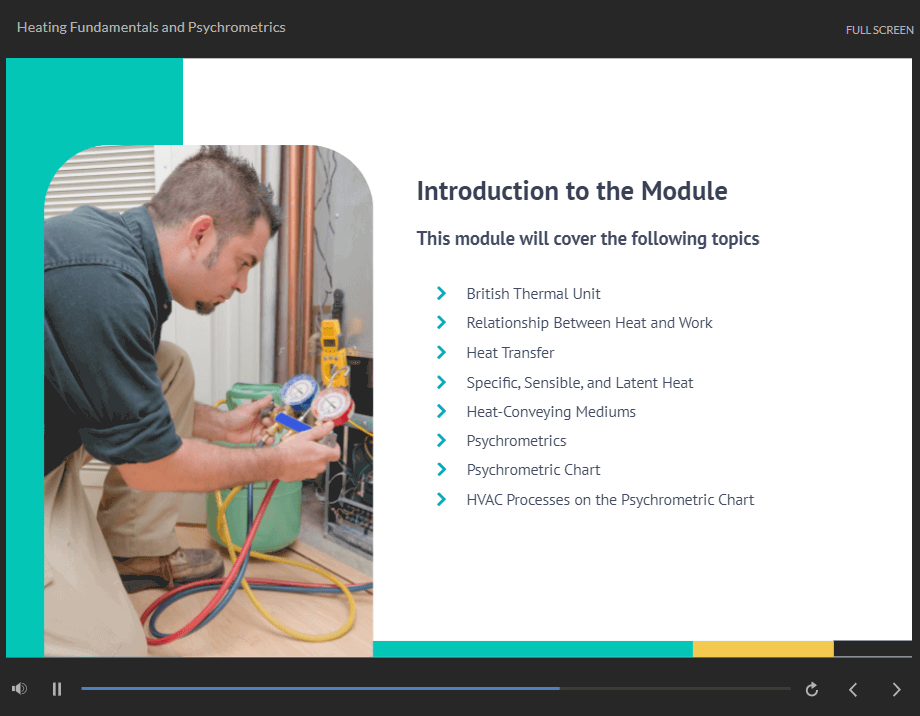 Heating Fundamentals and Psychrometrics

FULL SCREEN

Introduction to the Module

This module will cover the following topics

British Thermal Unit
Relationship Between Heat and Work
Heat Transfer
Specific, Sensible, and Latent Heat
Heat-Conveying Mediums
Psychrometrics
Psychrometric Chart
HVAC Processes on the Psychrometric Chart